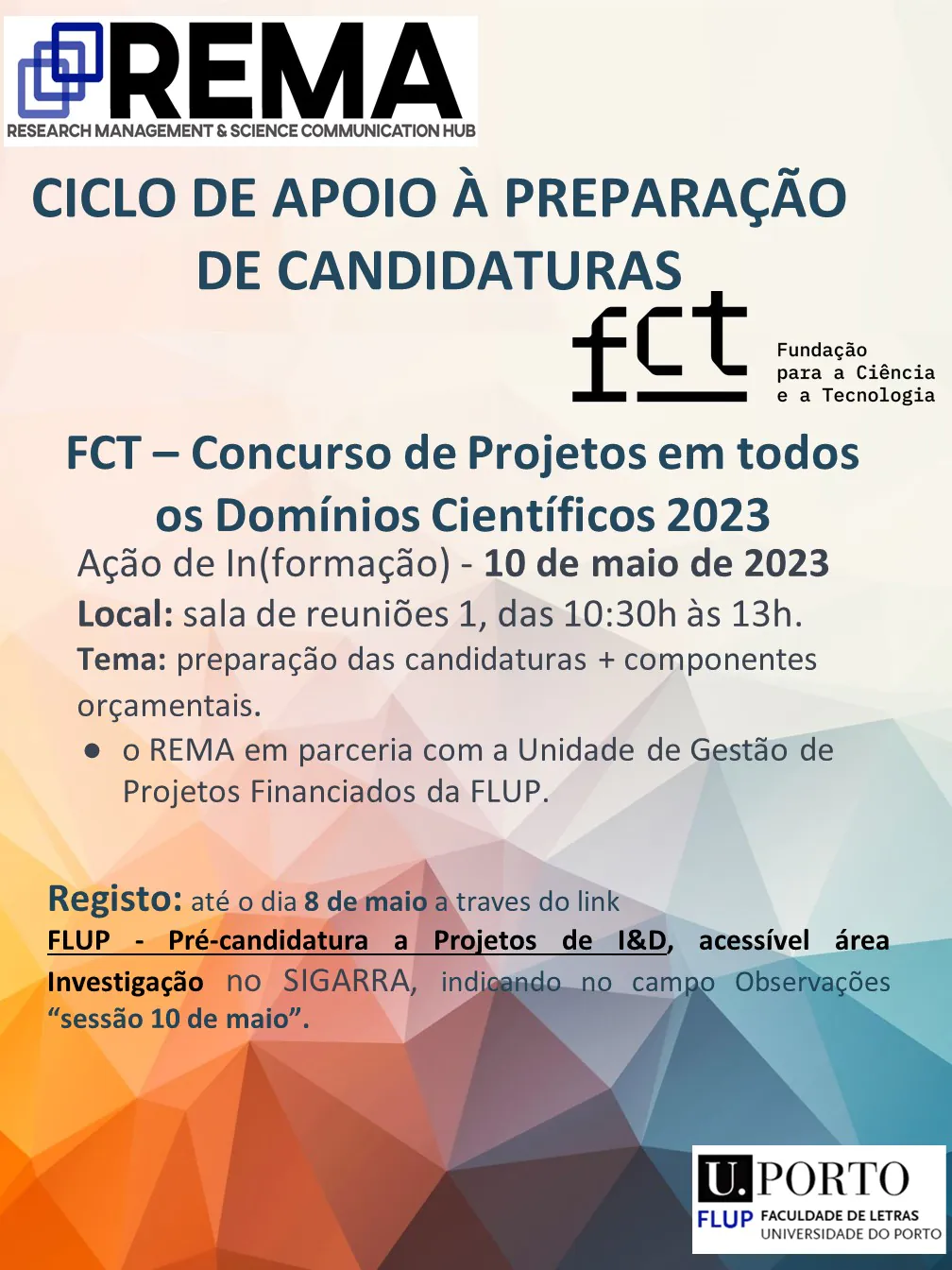 REMA
RESEARCH MANAGEMENT & SCIENCE COMMUNICATION HUB

CICLO DE APOIO À PREPARAÇÃO DE CANDIDATURAS

fct
Fundação
para a Ciência
e a Tecnologia

FCT – Concurso de Projetos em todos os Domínios Científicos 2023

Ação de In(formação) - 10 de maio de 2023

Local: sala de reuniões 1, das 10:30h às 13h.

Tema: preparação das candidaturas + componentes orçamentais.

• o REMA em parceria com a Unidade de Gestão de Projetos Financiados da FLUP.

Registo: até o dia 8 de maio a traves do link FLUP - Pré-candidatura a Projetos de I&D, acessível área Investigação no SIGARRA, indicando no campo Observações "sessão 10 de maio".

U.PORTO
FLUP FACULDADE DE LETRAS
UNIVERSIDADE DO PORTO